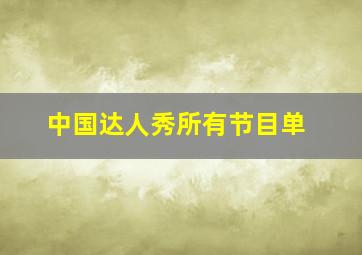 中国达人秀所有节目单